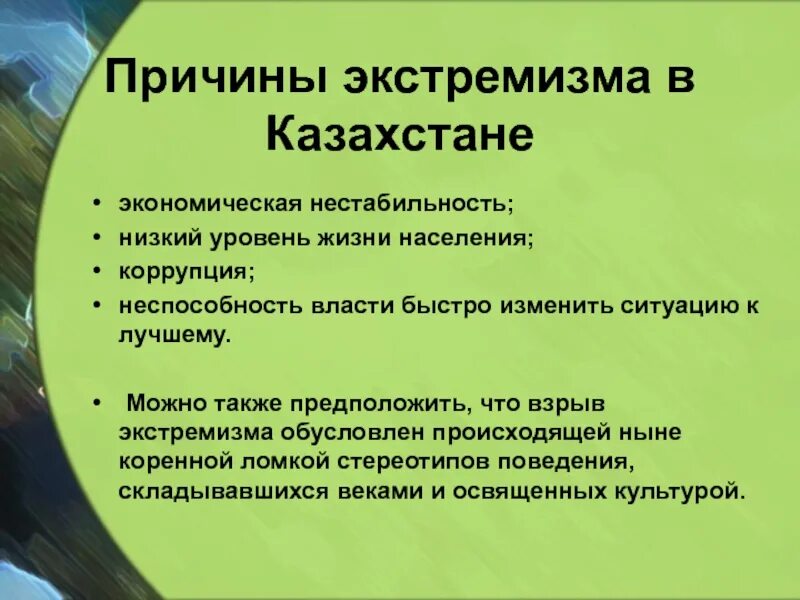 Причины экстремизма в Казахстане

• экономическая нестабильность;
• низкий уровень жизни населения;
• коррупция;
• неспособность власти быстро изменить ситуацию к лучшему.

• Можно также предположить, что взрыв экстремизма обусловлен происходящей ныне коренной ломкой стереотипов поведения, складывавшихся веками и освященных культурой.